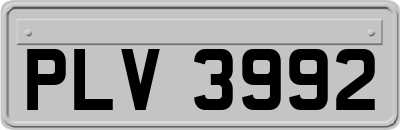 PLV 3992